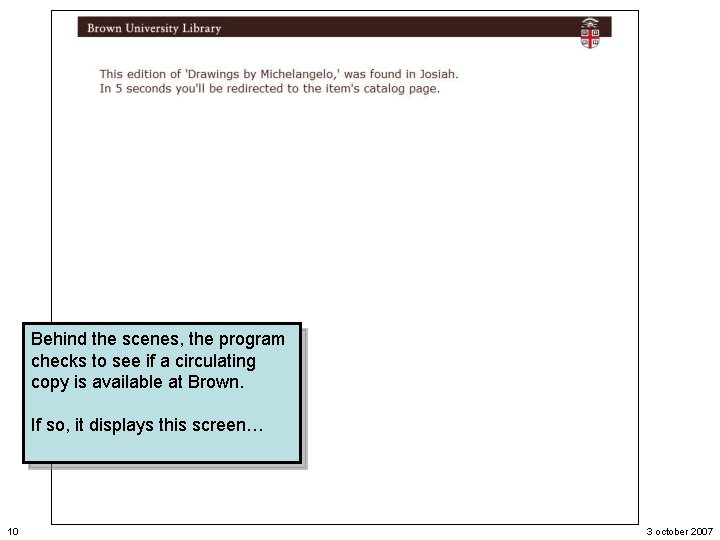 Brown University Library

This edition of 'Drawings by Michelangelo,' was found in Josiah.
In 5 seconds you'll be redirected to the item's catalog page.

Behind the scenes, the program checks to see if a circulating copy is available at Brown.

If so, it displays this screen…

10

3 october 2007